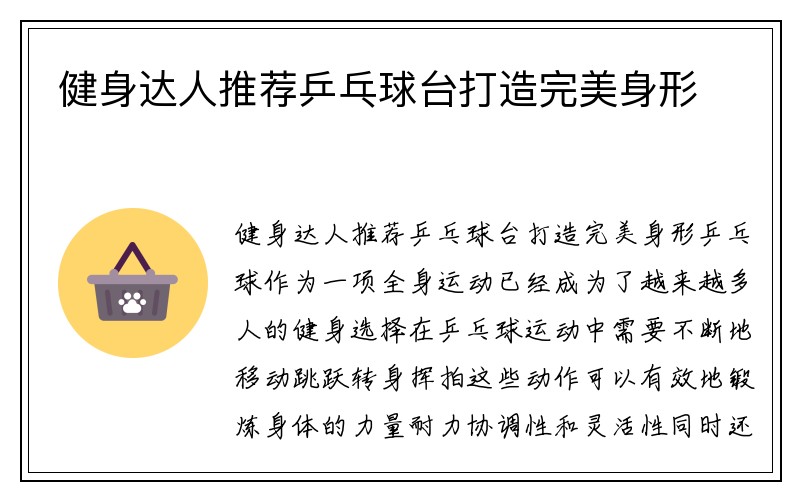 健身达人推荐乒乓球台打造完美身形

健身达人推荐乒乓球台打造完美身形乒乓球作为一项全身运动已经成为了越来越多人的健身选择在乒乓球运动中需要不断地移动跳跃转身挥拍这些动作可以有效地锻炼身体的力量耐力协调性和灵活性同时还